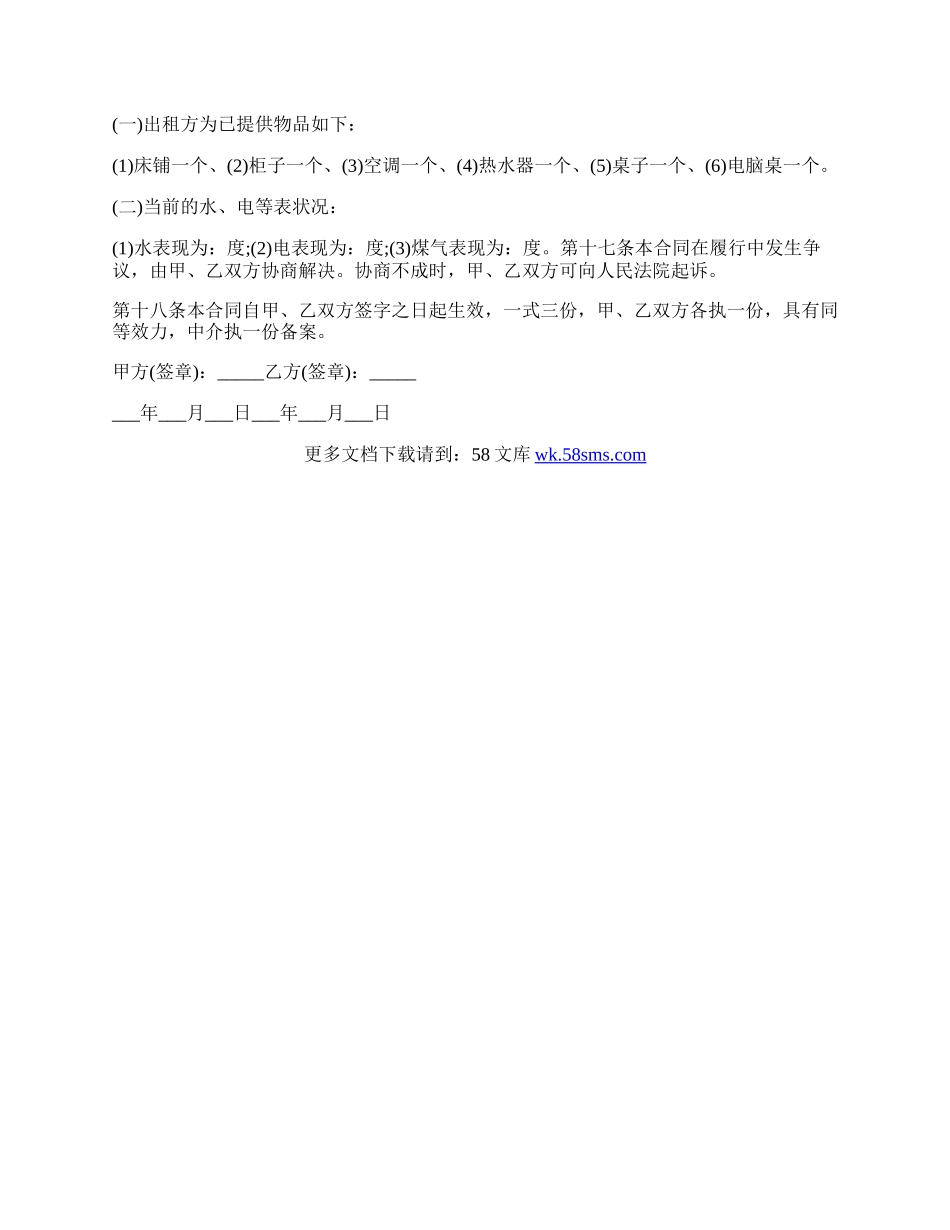 (一)出租方为已提供物品如下：

(1)床铺一个、(2)柜子一个、(3)空调一个、(4)热水器一个、(5)桌子一个、(6)电脑桌一个。

(二)当前的水、电等表状况：

(1)水表现为：度;(2)电表现为：度;(3)煤气表现为：度。第十七条本合同在履行中发生争议，由甲、乙双方协商解决。协商不成时，甲、乙双方可向人民法院起诉。

第十八条本合同自甲、乙双方签字之日起生效，一式三份，甲、乙双方各执一份，具有同等效力，中介执一份备案。

甲方(签章)：_____乙方(签章)：_____

___年___月___日___年___月___日

更多文档下载请到：58 文库 wk.58sms.com